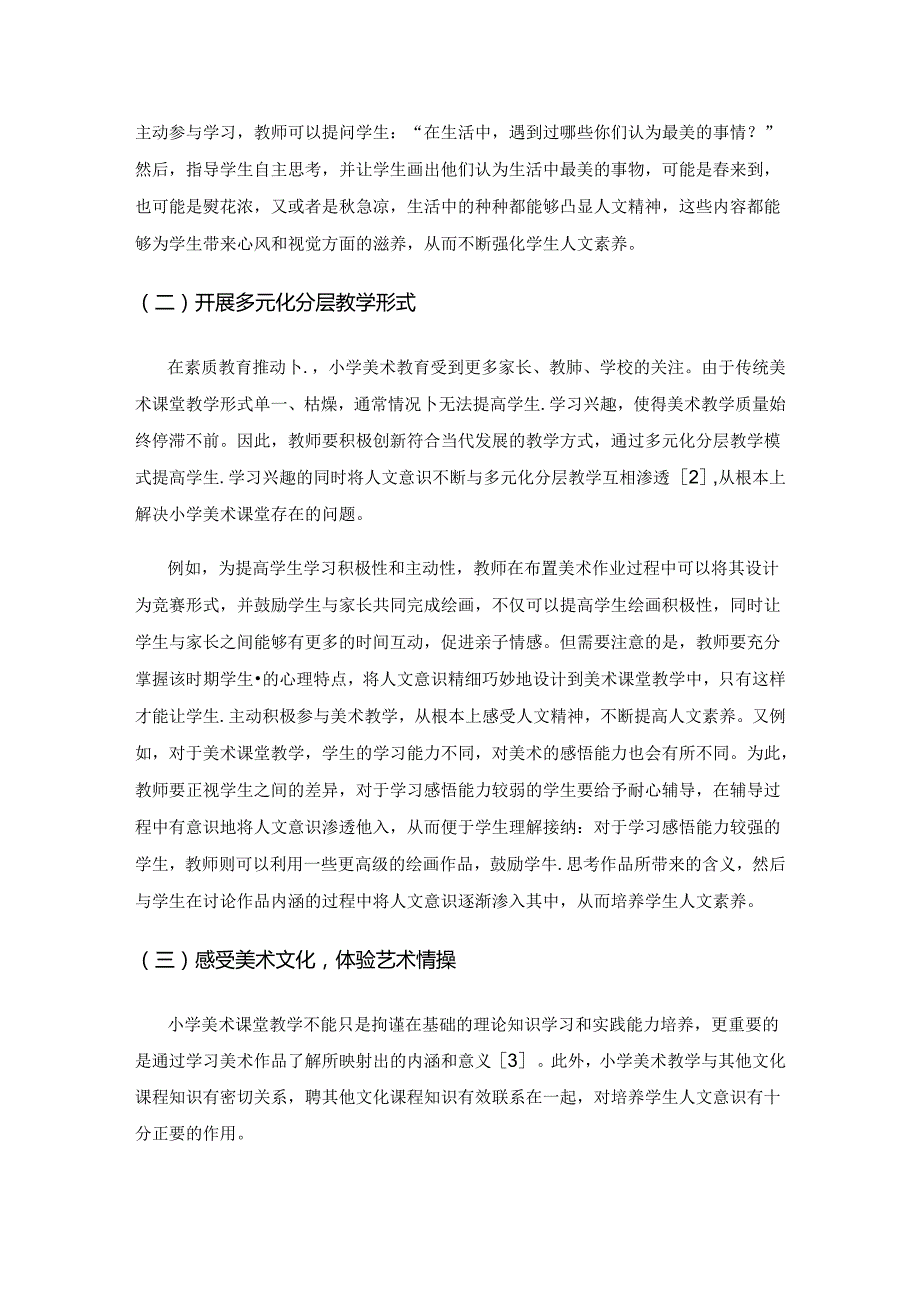 主动参与学习，教师可以提问学生：“在生活中，遇到过哪些你们认为最美的事情？”然后，指导学生自主思考，并让学生画出他们认为生活中最美的事物，可能是春来到，也可能是熨花浓，又或者是秋急凉，生活中的种种都能够凸显人文精神，这些内容都能够为学生带来心风和视觉方面的滋养，从而不断强化学生人文素养。

（二）开展多元化分层教学形式

在素质教育推动卜.，小学美术教育受到更多家长、教肺、学校的关注。由于传统美术课堂教学形式单一、枯燥，通常情况卜无法提高学生.学习兴趣，使得美术教学质量始终停滞不前。因此，教师要积极创新符合当代发展的教学方式，通过多元化分层教学模式提高学生.学习兴趣的同时将人文意识不断与多元化分层教学互相渗透［2］,从根本上解决小学美术课堂存在的问题。

例如，为提高学生学习积极性和主动性，教师在布置美术作业过程中可以将其设计为竞赛形式，并鼓励学生与家长共同完成绘画，不仅可以提高学生绘画积极性，同时让学生与家长之间能够有更多的时间互动，促进亲子情感。但需要注意的是，教师要充分掌握该时期学生•的心理特点，将人文意识精细巧妙地设计到美术课堂教学中，只有这样才能让学生.主动积极参与美术教学，从根本上感受人文精神，不断提高人文素养。又例如，对于美术课堂教学，学生的学习能力不同，对美术的感悟能力也会有所不同。为此，教师要正视学生之间的差异，对于学习感悟能力较弱的学生要给予耐心辅导，在辅导过程中有意识地将人文意识渗透他入，从而便于学生理解接纳：对于学习感悟能力较强的学生，教师则可以利用一些更高级的绘画作品，鼓励学牛.思考作品所带来的含义，然后与学生在讨论作品内涵的过程中将人文意识逐渐渗入其中，从而培养学生人文素养。

（三）感受美术文化，体验艺术情操

小学美术课堂教学不能只是拘谨在基础的理论知识学习和实践能力培养，更重要的是通过学习美术作品了解所映射出的内涵和意义［3］。此外，小学美术教学与其他文化课程知识有密切关系，聘其他文化课程知识有效联系在一起，对培养学生人文意识有十分正要的作用。